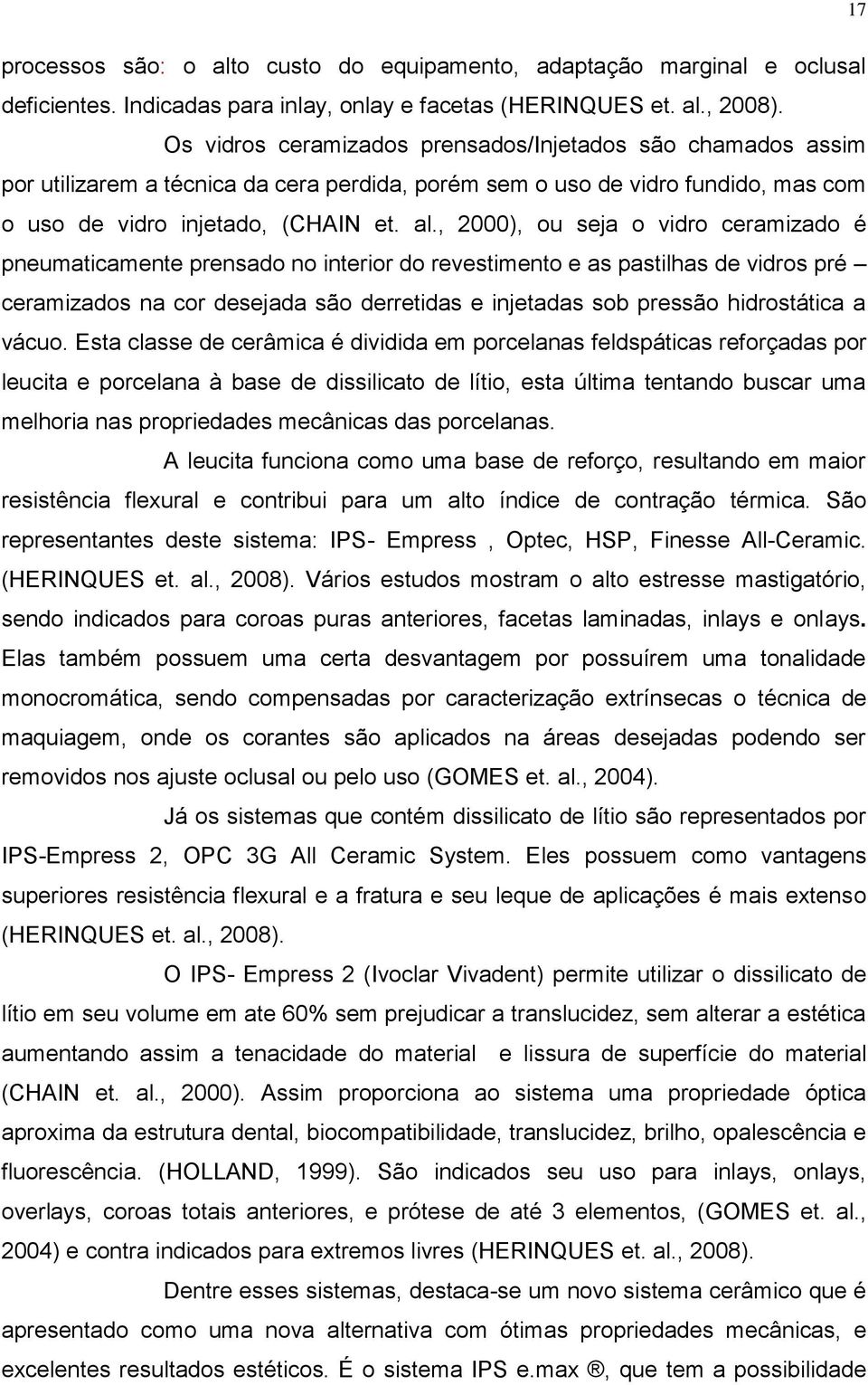 17

processos são: o alto custo do equipamento, adaptação marginal e oclusal deficientes. Indicadas para inlay, onlay e facetas (HERINQUES et. al., 2008).

Os vidros ceramizados prensados/Injetados são chamados assim por utilizarem a técnica da cera perdida, porém sem o uso de vidro fundido, mas com o uso de vidro injetado, (CHAIN et. al., 2000), ou seja o vidro ceramizado é pneumaticamente prensado no interior do revestimento e as pastilhas de vidros pré – ceramizados na cor desejada são derretidas e injetadas sob pressão hidrostática a vácuo. Esta classe de cerâmica é dividida em porcelanas feldspáticas reforçadas por leucita e porcelana à base de dissilicato de lítio, esta última tentando buscar uma melhoria nas propriedades mecânicas das porcelanas.

A leucita funciona como uma base de reforço, resultando em maior resistência flexural e contribui para um alto índice de contração térmica. São representantes deste sistema: IPS- Empress , Optec, HSP, Finesse All-Ceramic. (HERINQUES et. al., 2008). Vários estudos mostram o alto estresse mastigatório, sendo indicados para coroas puras anteriores, facetas laminadas, inlays e onlays. Elas também possuem uma certa desvantagem por possuírem uma tonalidade monocromática, sendo compensadas por caracterização extrínsecas o técnica de maquiagem, onde os corantes são aplicados na áreas desejadas podendo ser removidos nos ajuste oclusal ou pelo uso (GOMES et. al., 2004).

Já os sistemas que contém dissilicato de lítio são representados por IPS-Empress 2, OPC 3G All Ceramic System. Eles possuem como vantagens superiores resistência flexural e a fratura e seu leque de aplicações é mais extenso (HERINQUES et. al., 2008).

O IPS- Empress 2 (Ivoclar Vivadent) permite utilizar o dissilicato de lítio em seu volume em ate 60% sem prejudicar a translucidez, sem alterar a estética aumentando assim a tenacidade do material e lissura de superfície do material (CHAIN et. al., 2000). Assim proporciona ao sistema uma propriedade óptica aproxima da estrutura dental, biocompatibilidade, translucidez, brilho, opalescência e fluorescência. (HOLLAND, 1999). São indicados seu uso para inlays, onlays, overlays, coroas totais anteriores, e prótese de até 3 elementos, (GOMES et. al., 2004) e contra indicados para extremos livres (HERINQUES et. al., 2008).

Dentre esses sistemas, destaca-se um novo sistema cerâmico que é apresentado como uma nova alternativa com ótimas propriedades mecânicas, e excelentes resultados estéticos. É o sistema IPS e.max ®, que tem a possibilidade